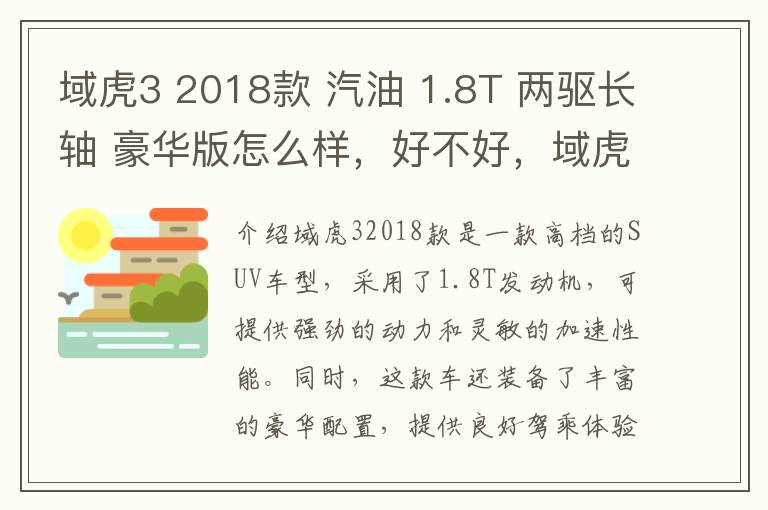 域虎3 2018款 汽油 1.8T 两驱长轴 豪华版怎么样，好不好，域虎

介绍域虎32018款是一款高档的SUV车型，采用了1.8T发动机，可提供强劲的动力和灵敏的加速性能。同时，这款车还装备了丰富的豪华配置，提供良好驾乘体验